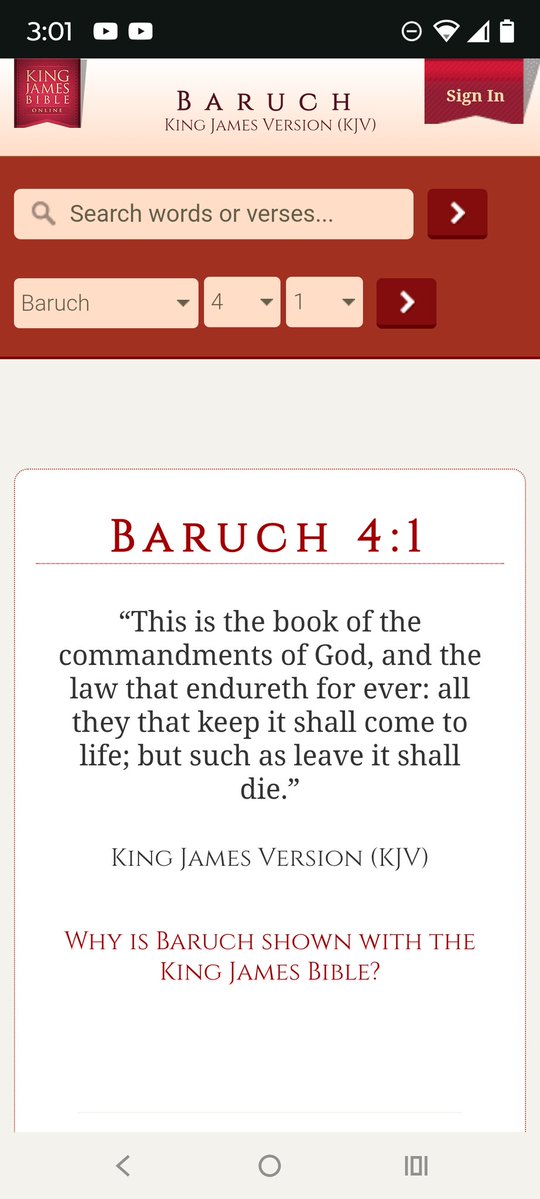 3:01

KING JAMES BIBLE ONLINE

BARUCH
KING JAMES VERSION (KJV)

Sign In

Search words or verses...

Baruch 4 1

BARUCH 4:1

“This is the book of the commandments of God, and the law that endureth for ever: all they that keep it shall come to life; but such as leave it shall die.”

KING JAMES VERSION (KJV)

WHY IS BARUCH SHOWN WITH THE KING JAMES BIBLE?